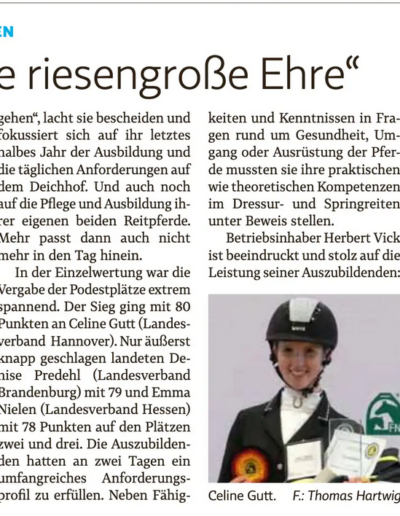 EN

e riesengroße Ehre“

gehen“, lacht sie bescheiden und fokussiert sich auf ihr letztes halbes Jahr der Ausbildung und die täglichen Anforderungen auf dem Deichhof. Und auch noch auf die Pflege und Ausbildung ihrer eigenen beiden Reitpferde. Mehr passt dann auch nicht mehr in den Tag hinein.

In der Einzelwertung war die Vergabe der Podestplätze extrem spannend. Der Sieg ging mit 80 Punkten an Celine Gutt (Landesverband Hannover). Nur äußerst knapp geschlagen landeten Denise Predehl (Landesverband Brandenburg) mit 79 und Emma Nielen (Landesverband Hessen) mit 78 Punkten auf den Plätzen zwei und drei. Die Auszubildenden hatten an zwei Tagen ein umfangreiches Anforderungsprofil zu erfüllen. Neben Fähigkeiten und Kenntnissen in Fragen rund um Gesundheit, Umgang oder Ausrüstung der Pferde mussten sie ihre praktischen wie theoretischen Kompetenzen im Dressur- und Springreiten unter Beweis stellen.

Betriebsinhaber Herbert Vick ist beeindruckt und stolz auf die Leistung seiner Auszubildenden:

FN

Celine Gutt. F.: Thomas Hartwig